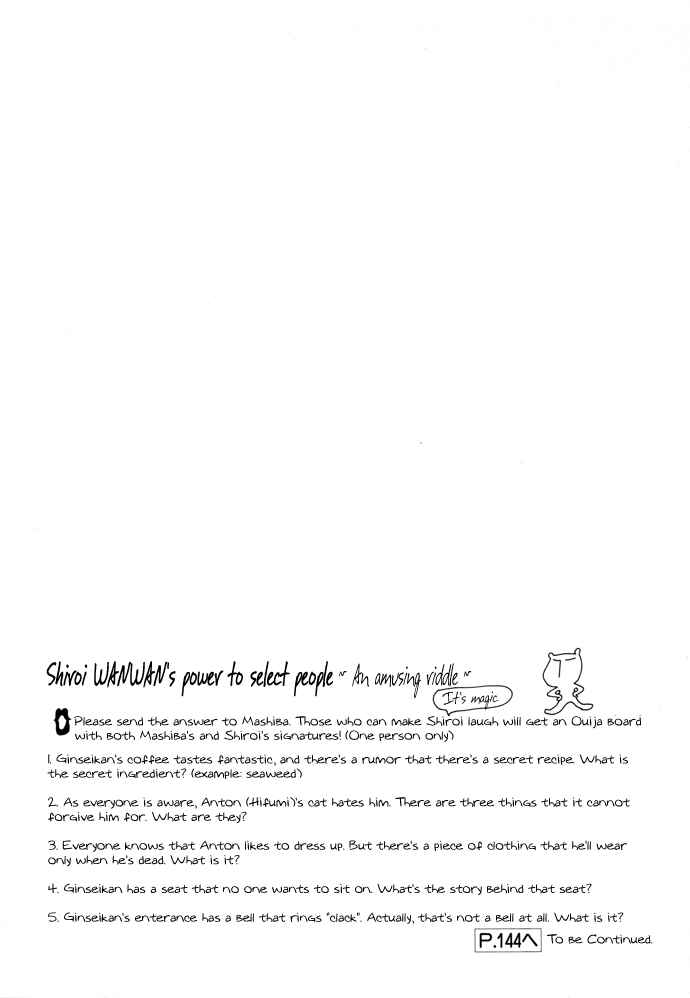 Shiroi WANWAN's power to select people ~ An amusing riddle ~

It's magic

Please send the answer to Mashiba. Those who can make Shiroi laugh will get an Ouija board with both Mashiba's and Shiroi's signatures! (One person only)

1. Ginseikan's coffee tastes fantastic, and there's a rumor that there's a secret recipe. What is the secret ingredient? (example: seaweed)

2. As everyone is aware, Anton (Hifumi)'s cat hates him. There are three things that it cannot forgive him for. What are they?

3. Everyone knows that Anton likes to dress up. But there's a piece of clothing that he'll wear only when he's dead. What is it?

4. Ginseikan has a seat that no one wants to sit on. What's the story behind that seat?

5. Ginseikan's enterance has a bell that rings "clack". Actually, that's not a bell at all. What is it?

P.144へ To be Continued.